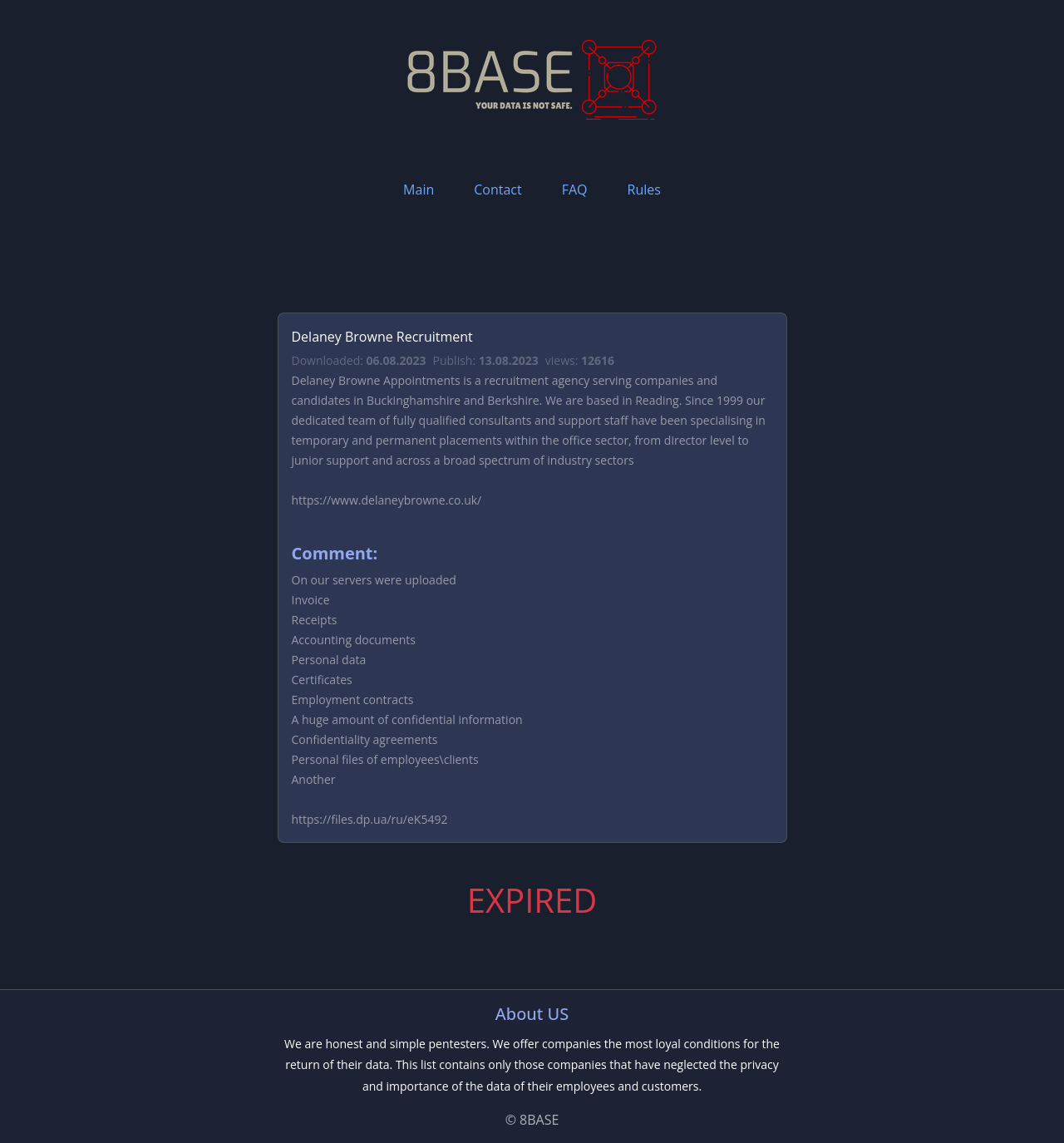 8BASE
YOUR DATA IS NOT SAFE.

Main Contact FAQ Rules

Delaney Browne Recruitment

Downloaded: 06.08.2023 Publish: 13.08.2023 views: 12616

Delaney Browne Appointments is a recruitment agency serving companies and candidates in Buckinghamshire and Berkshire. We are based in Reading. Since 1999 our dedicated team of fully qualified consultants and support staff have been specialising in temporary and permanent placements within the office sector, from director level to junior support and across a broad spectrum of industry sectors

https://www.delaneybrowne.co.uk/

Comment:

On our servers were uploaded
Invoice
Receipts
Accounting documents
Personal data
Certificates
Employment contracts
A huge amount of confidential information
Confidentiality agreements
Personal files of employees\clients
Another

https://files.dp.ua/ru/eK5492

EXPIRED

About US

We are honest and simple pentesters. We offer companies the most loyal conditions for the return of their data. This list contains only those companies that have neglected the privacy and importance of the data of their employees and customers.

© 8BASE